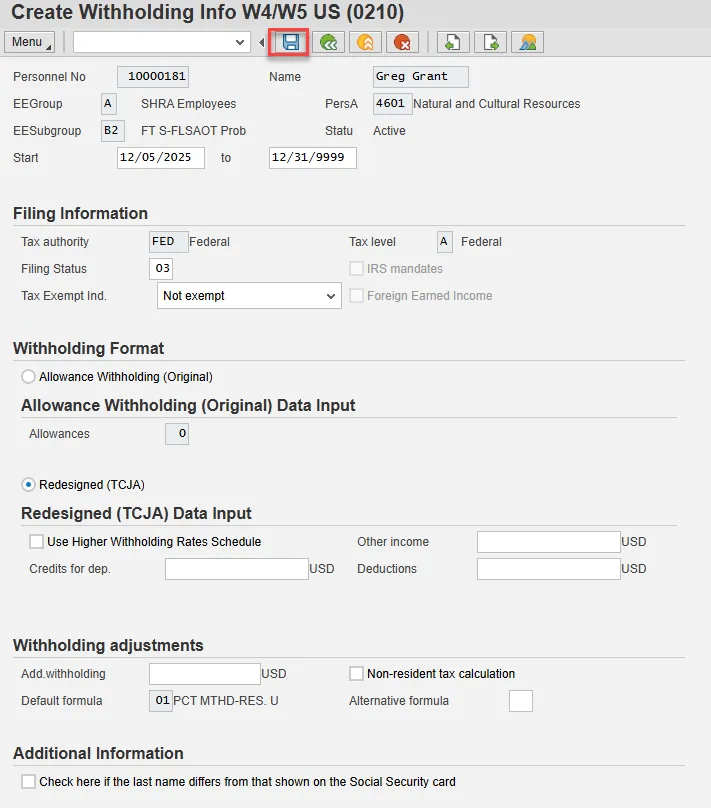 Create Withholding Info W4/W5 US (0210)

Menu

Personnel No 10000181 Name Greg Grant

EEGroup A SHRA Employees PersA 4601 Natural and Cultural Resources

EESubgroup B2 FT S-FLSAOT Prob Statu Active

Start 12/05/2025 to 12/31/9999

Filing Information

Tax authority FED Federal Tax level A Federal

Filing Status 03 IRS mandates

Tax Exempt Ind. Not exempt Foreign Earned Income

Withholding Format

Allowance Withholding (Original)

Allowance Withholding (Original) Data Input

Allowances 0

Redesigned (TCJA)

Redesigned (TCJA) Data Input

Use Higher Withholding Rates Schedule Other income USD

Credits for dep. USD Deductions USD

Withholding adjustments

Add.withholding USD Non-resident tax calculation

Default formula 01 PCT MTHD-RES. U Alternative formula

Additional Information

Check here if the last name differs from that shown on the Social Security card